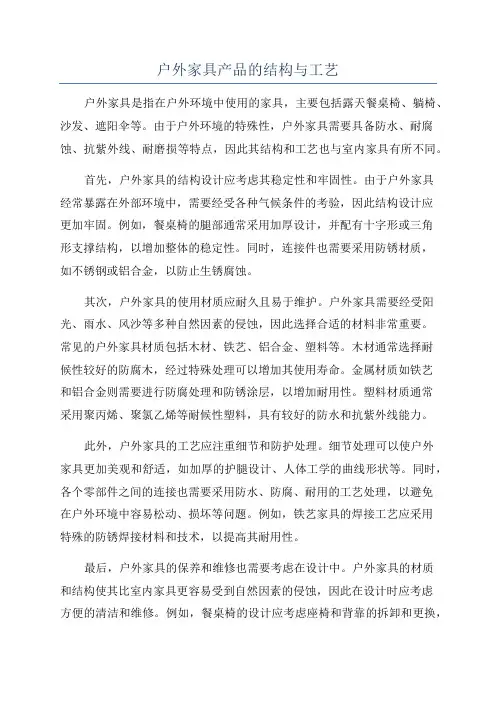 户外家具产品的结构与工艺

户外家具是指在户外环境中使用的家具，主要包括露天餐桌椅、躺椅、沙发、遮阳伞等。由于户外环境的特殊性，户外家具需要具备防水、耐腐蚀、抗紫外线、耐磨损等特点，因此其结构和工艺也与室内家具有所不同。

首先，户外家具的结构设计应考虑其稳定性和牢固性。由于户外家具经常暴露在外部环境中，需要经受各种气候条件的考验，因此结构设计应更加牢固。例如，餐桌椅的腿部通常采用加厚设计，并配有十字形或三角形支撑结构，以增加整体的稳定性。同时，连接件也需要采用防锈材质，如不锈钢或铝合金，以防止生锈腐蚀。

其次，户外家具的使用材质应耐久且易于维护。户外家具需要经受阳光、雨水、风沙等多种自然因素的侵蚀，因此选择合适的材料非常重要。常见的户外家具材质包括木材、铁艺、铝合金、塑料等。木材通常选择耐候性较好的防腐木，经过特殊处理可以增加其使用寿命。金属材质如铁艺和铝合金则需要进行防腐处理和防锈涂层，以增加耐用性。塑料材质通常采用聚丙烯、聚氯乙烯等耐候性塑料，具有较好的防水和抗紫外线能力。

此外，户外家具的工艺应注重细节和防护处理。细节处理可以使户外家具更加美观和舒适，如加厚的护腿设计、人体工学的曲线形状等。同时，各个零部件之间的连接也需要采用防水、防腐、耐用的工艺处理，以避免在户外环境中容易松动、损坏等问题。例如，铁艺家具的焊接工艺应采用特殊的防锈焊接材料和技术，以提高其耐用性。

最后，户外家具的保养和维修也需要考虑在设计中。户外家具的材质和结构使其比室内家具更容易受到自然因素的侵蚀，因此在设计时应考虑方便的清洁和维修。例如，餐桌椅的设计应考虑座椅和背靠的拆卸和更换，